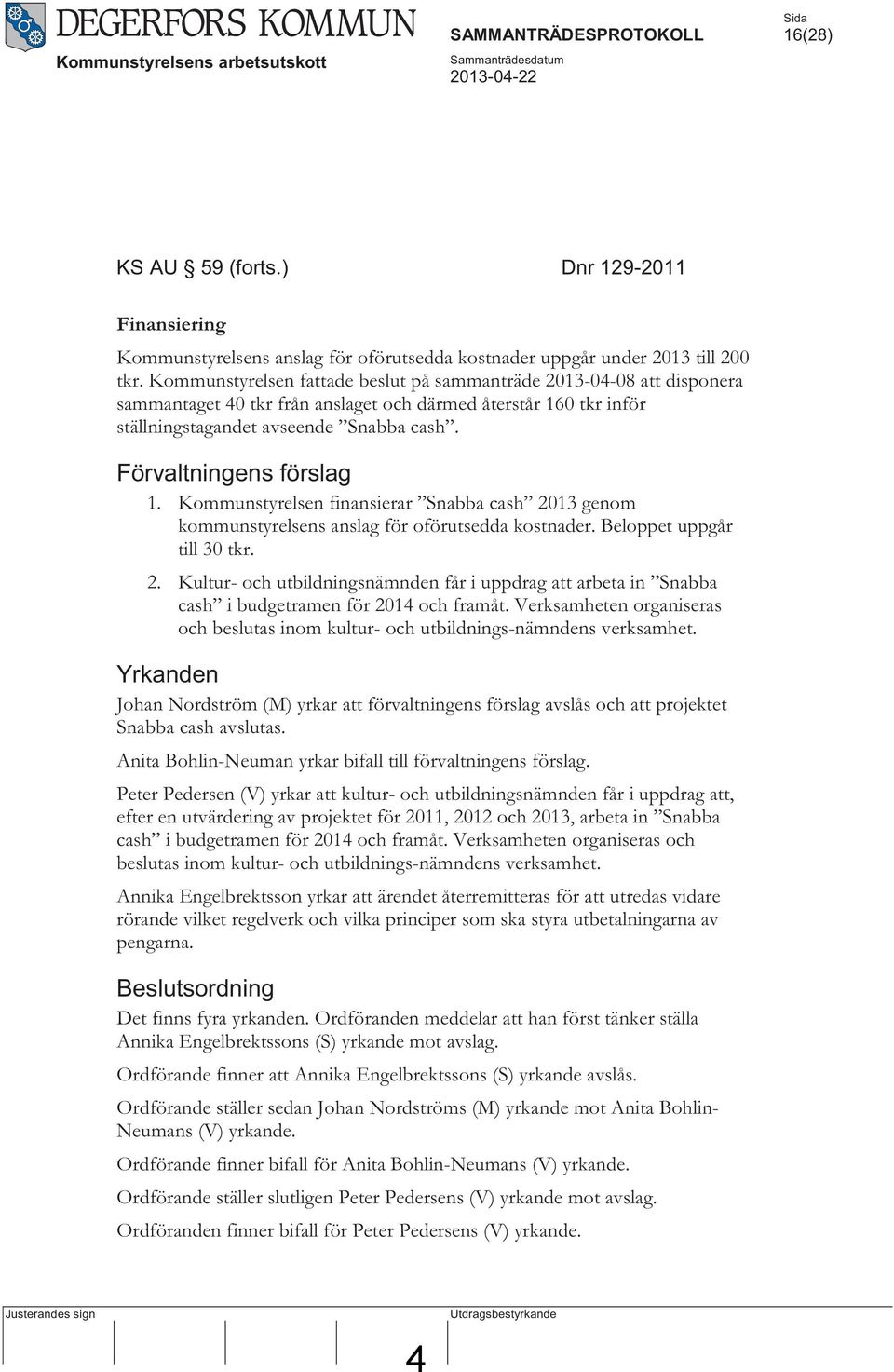 DEGERFORS KOMMUN
Kommunstyrelsens arbetsutskott

SAMMANTRÄDESPROTOKOLL
Sammanträdesdatum
2013-04-22

Sida
16(28)

KS AU § 59 (forts.) Dnr 129-2011

Finansiering

Kommunstyrelsens anslag för oförutsedda kostnader uppgår under 2013 till 200 tkr. Kommunstyrelsen fattade beslut på sammanträde 2013-04-08 att disponera sammantaget 40 tkr från anslaget och därmed återstår 160 tkr inför ställningstagandet avseende ”Snabba cash”.

Förvaltningens förslag

1. Kommunstyrelsen finansierar ”Snabba cash” 2013 genom kommunstyrelsens anslag för oförutsedda kostnader. Beloppet uppgår till 30 tkr.

2. Kultur- och utbildningsnämnden får i uppdrag att arbeta in ”Snabba cash” i budgetramen för 2014 och framåt. Verksamheten organiseras och beslutas inom kultur- och utbildnings-nämndens verksamhet.

Yrkanden

Johan Nordström (M) yrkar att förvaltningens förslag avslås och att projektet Snabba cash avslutas.

Anita Bohlin-Neuman yrkar bifall till förvaltningens förslag.

Peter Pedersen (V) yrkar att kultur- och utbildningsnämnden får i uppdrag att, efter en utvärdering av projektet för 2011, 2012 och 2013, arbeta in ”Snabba cash” i budgetramen för 2014 och framåt. Verksamheten organiseras och beslutas inom kultur- och utbildnings-nämndens verksamhet.

Annika Engelbrektsson yrkar att ärendet återremitteras för att utredas vidare rörande vilket regelverk och vilka principer som ska styra utbetalningarna av pengarna.

Beslutsordning

Det finns fyra yrkanden. Ordföranden meddelar att han först tänker ställa Annika Engelbrektssons (S) yrkande mot avslag.

Ordförande finner att Annika Engelbrektssons (S) yrkande avslås.

Ordförande ställer sedan Johan Nordströms (M) yrkande mot Anita Bohlin-Neumans (V) yrkande.

Ordförande finner bifall för Anita Bohlin-Neumans (V) yrkande.

Ordförande ställer slutligen Peter Pedersens (V) yrkande mot avslag.

Ordföranden finner bifall för Peter Pedersens (V) yrkande.

Justerandes sign

Utdragsbestyrkande

4